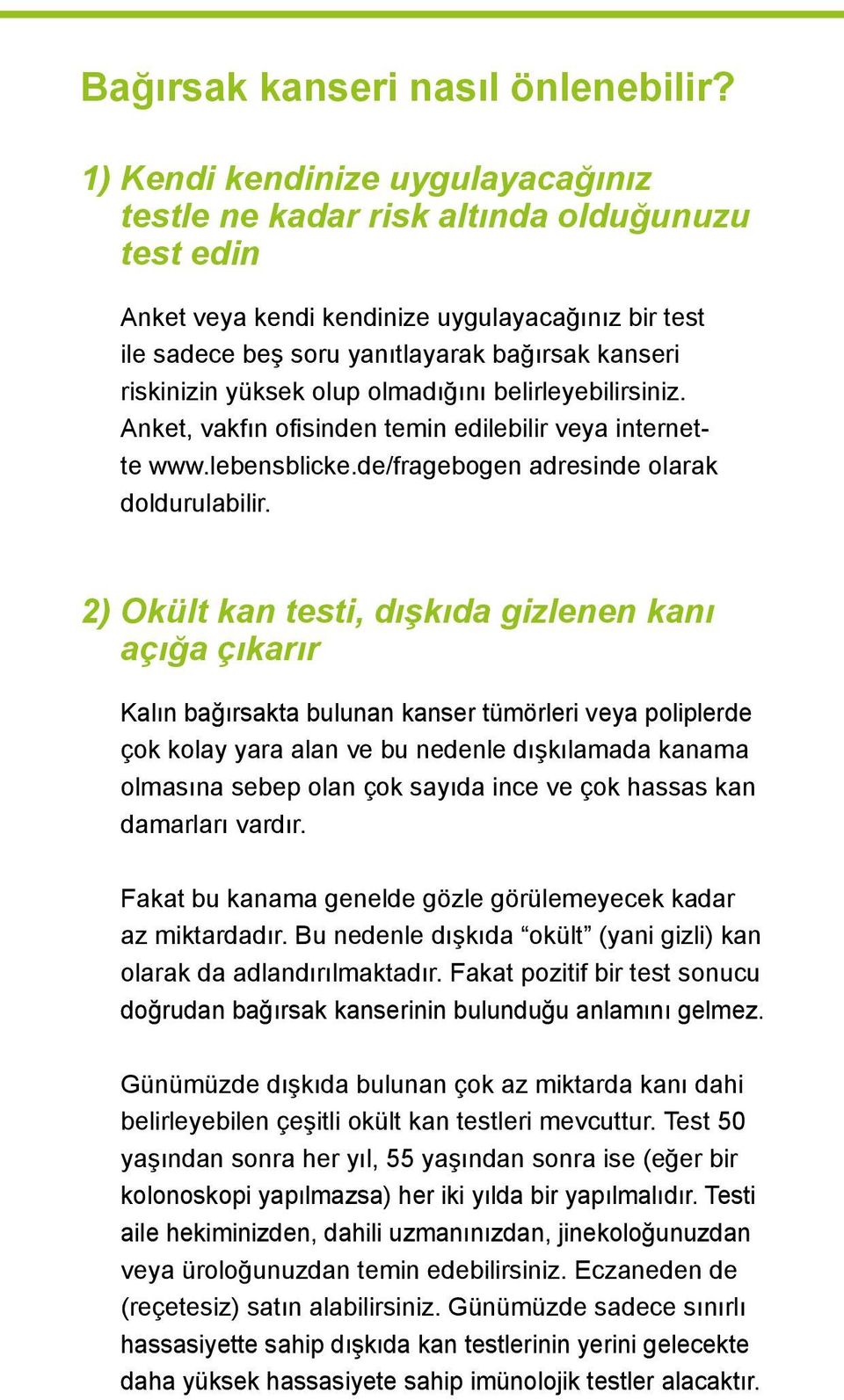 Bağırsak kanseri nasıl önlenebilir?

1) Kendi kendinize uygulayacağınız testle ne kadar risk altında olduğunuzu test edin

Anket veya kendi kendinize uygulayacağınız bir test ile sadece beş soru yanıtlayarak bağırsak kanseri riskinizin yüksek olup olmadığını belirleyebilirsiniz. Anket, vakfın ofisinden temin edilebilir veya internette www.lebensblicke.de/fragebogen adresinde olarak doldurulabilir.

2) Okült kan testi, dışkıda gizlenen kanı açığa çıkarır

Kalın bağırsakta bulunan kanser tümörleri veya poliplerde çok kolay yara alan ve bu nedenle dışkılamada kanama olmasına sebep olan çok sayıda ince ve çok hassas kan damarları vardır.

Fakat bu kanama genelde gözle görülemeyecek kadar az miktardadır. Bu nedenle dışkıda “okült” (yani gizli) kan olarak da adlandırılmaktadır. Fakat pozitif bir test sonucu doğrudan bağırsak kanserinin bulunduğu anlamını gelmez.

Günümüzde dışkıda bulunan çok az miktarda kanı dahi belirleyebilen çeşitli okült kan testleri mevcuttur. Test 50 yaşından sonra her yıl, 55 yaşından sonra ise (eğer bir kolonoskopi yapılmazsa) her iki yılda bir yapılmalıdır. Testi aile hekiminizden, dahili uzmanınızdan, jinekoloğunuzdan veya üroloğunuzdan temin edebilirsiniz. Eczaneden de (reçetesiz) satın alabilirsiniz. Günümüzde sadece sınırlı hassasiyette sahip dışkıda kan testlerinin yerini gelecekte daha yüksek hassasiyete sahip imünolojik testler alacaktır.